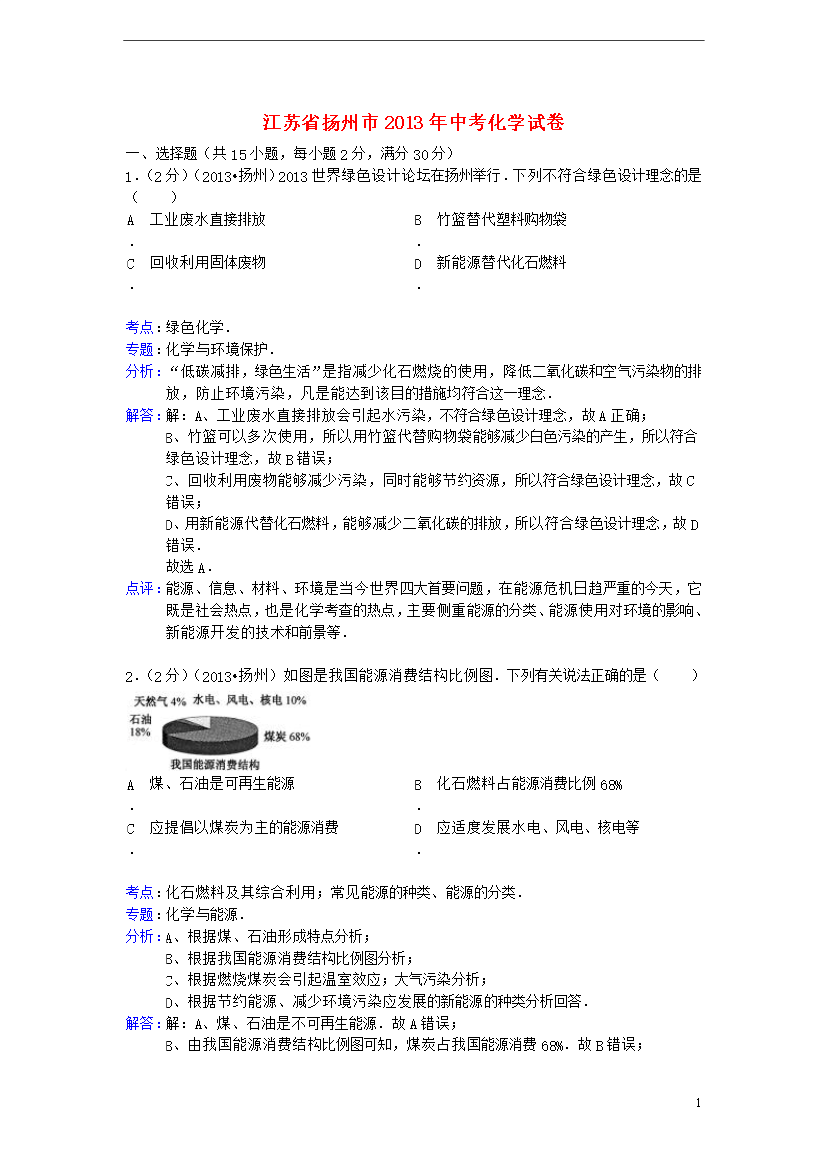 江苏省扬州市2013年中考化学试卷

一、选择题（共15小题，每小题2分，满分30分）

1.（2分）（2013•扬州）2013世界绿色设计论坛在扬州举行．下列不符合绿色设计理念的是（　　）

A．工业废水直接排放

B．竹篮替代塑料购物袋

C．回收利用固体废物

D．新能源替代化石燃料

考点：绿色化学．

专题：化学与环境保护．

分析：“低碳减排，绿色生活”是指减少化石燃烧的使用，降低二氧化碳和空气污染物的排放，防止环境污染，凡是能达到该目的措施均符合这一理念．

解答：解：A、工业废水直接排放会引起水污染，不符合绿色设计理念，故A正确；
B、竹篮可以多次使用，所以用竹篮代替购物袋能够减少白色污染的产生，所以符合绿色设计理念，故B错误；
C、回收利用废物能够减少污染，同时能够节约资源，所以符合绿色设计理念，故C错误；
D、用新能源代替化石燃料，能够减少二氧化碳的排放，所以符合绿色设计理念，故D错误．
故选A．

点评：能源、信息、材料、环境是当今世界四大首要问题，在能源危机日趋严重的今天，它既是社会热点，也是化学考查的热点，主要侧重能源的分类、能源使用对环境的影响、新能源开发的技术和前景等．

2.（2分）（2013•扬州）如图是我国能源消费结构比例图．下列有关说法正确的是（　　）

天然气 4%　水电、风电、核电 10%
石油 18%
煤炭 68%
我国能源消费结构

A．煤、石油是可再生能源

B．化石燃料占能源消费比例68%

C．应提倡以煤炭为主的能源消费

D．应适度发展水电、风电、核电等

考点：化石燃料及其综合利用；常见能源的种类、能源的分类．

专题：化学与能源．

分析：A、根据煤、石油形成特点分析；
B、根据我国能源消费结构比例图分析；
C、根据燃烧煤炭会引起温室效应；大气污染分析；
D、根据节约能源、减少环境污染应发展的新能源的种类分析回答．

解答：解：A、煤、石油是不可再生能源．故A错误；
B、由我国能源消费结构比例图可知，煤炭占我国能源消费68%．故B错误；

1